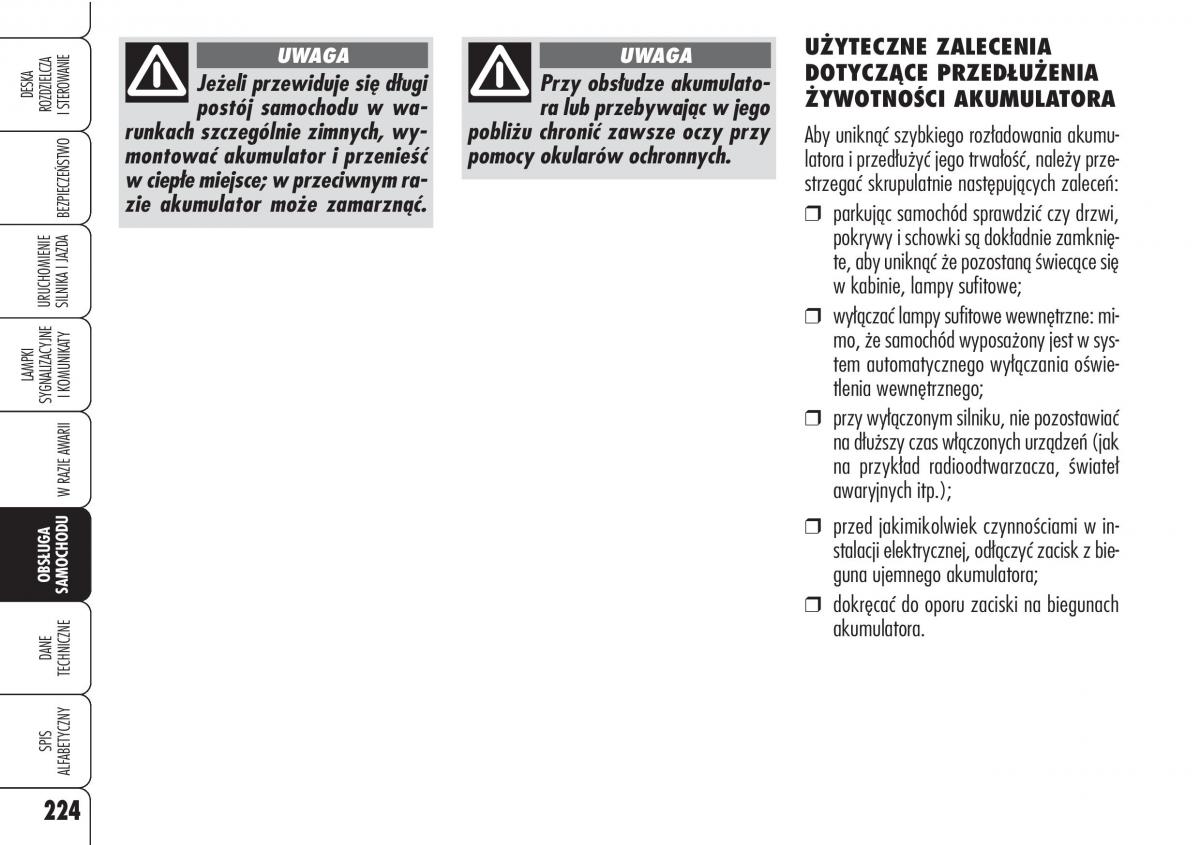 DESKA ROZDZIELCZA I STEROWANIE

BEZPIECZEŃSTWO

URUCHOMIENIE SILNIKA I JAZDA

LAMPKI SYGNALIZACYJNE I KOMUNIKATY

W RAZIE AWARII

OBSŁUGA SAMOCHODU

DANE TECHNICZNE

SPIS ALFABETYCZNY

224

UWAGA

Jeżeli przewiduje się długi postój samochodu w warunkach szczególnie zimnych, wymontować akumulator i przenieść w ciepłe miejsce; w przeciwnym razie akumulator może zamarznąć.

UWAGA

Przy obsłudze akumulatora lub przebywając w jego pobliżu chronić zawsze oczy przy pomocy okularów ochronnych.

UŻYTECZNE ZALECENIA DOTYCZĄCE PRZEDŁUŻENIA ŻYWOTNOŚCI AKUMULATORA

Aby uniknąć szybkiego rozładowania akumulatora i przedłużyć jego trwałość, należy przestrzegać skrupulatnie następujących zaleceń:

❒ parkując samochód sprawdzić czy drzwi, pokrywy i schowki są dokładnie zamknięte, aby uniknąć że pozostaną świecące się w kabinie, lampy sufitowe;

❒ wyłączać lampy sufitowe wewnętrzne: mimo, że samochód wyposażony jest w system automatycznego wyłączania oświetlenia wewnętrznego;

❒ przy wyłączonym silniku, nie pozostawiać na dłuższy czas włączonych urządzeń (jak na przykład radioodtwarzacza, świateł awaryjnych itp.);

❒ przed jakimikolwiek czynnościami w instalacji elektrycznej, odłączyć zacisk z bieguna ujemnego akumulatora;

❒ dokręcać do oporu zaciski na biegunach akumulatora.